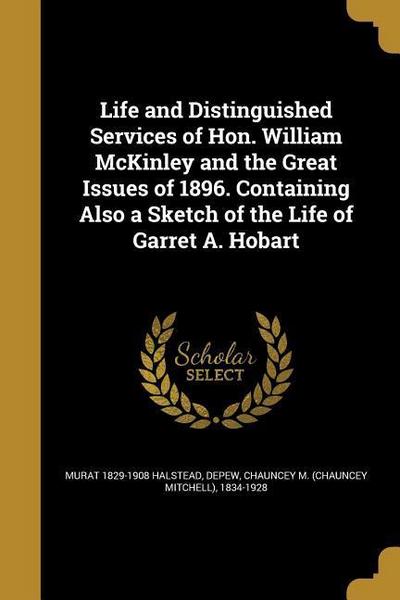 Life and Distinguished Services of Hon. William McKinley and the Great Issues of 1896. Containing Also a Sketch of the Life of Garret A. Hobart

Scholar SELECT

MURAT 1829-1908 HALSTEAD, DEPEW, CHAUNCEY M. (CHAUNCEY MITCHELL), 1834-1928